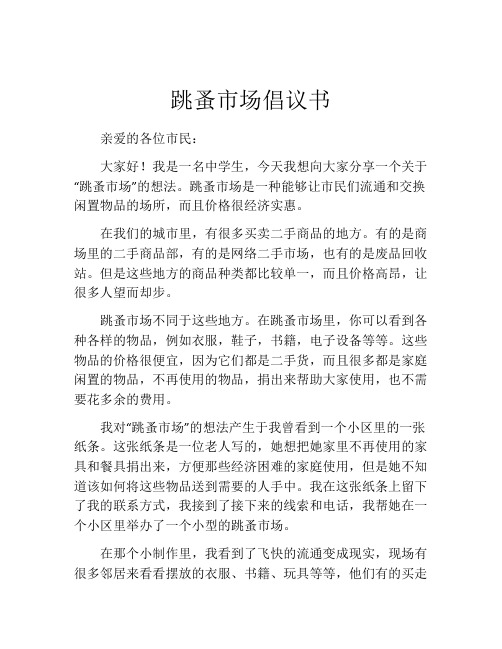 跳蚤市场倡议书

亲爱的各位市民：

大家好！我是一名中学生，今天我想向大家分享一个关于“跳蚤市场”的想法。跳蚤市场是一种能够让市民们流通和交换闲置物品的场所，而且价格很经济实惠。

在我们的城市里，有很多买卖二手商品的地方。有的是商场里的二手商品部，有的是网络二手市场，也有的是废品回收站。但是这些地方的商品种类都比较单一，而且价格高昂，让很多人望而却步。

跳蚤市场不同于这些地方。在跳蚤市场里，你可以看到各种各样的物品，例如衣服，鞋子，书籍，电子设备等等。这些物品的价格很便宜，因为它们都是二手货，而且很多都是家庭闲置的物品，不再使用的物品，捐出来帮助大家使用，也不需要花多余的费用。

我对“跳蚤市场”的想法产生于我曾看到一个小区里的一张纸条。这张纸条是一位老人写的，她想把她家里不再使用的家具和餐具捐出来，方便那些经济困难的家庭使用，但是她不知道该如何将这些物品送到需要的人手中。我在这张纸条上留下了我的联系方式，我接到了接下来的线索和电话，我帮她在一个小区里举办了一个小型的跳蚤市场。

在那个小制作里，我看到了飞快的流通变成现实，现场有很多邻居来看看摆放的衣服、书籍、玩具等等，他们有的买走